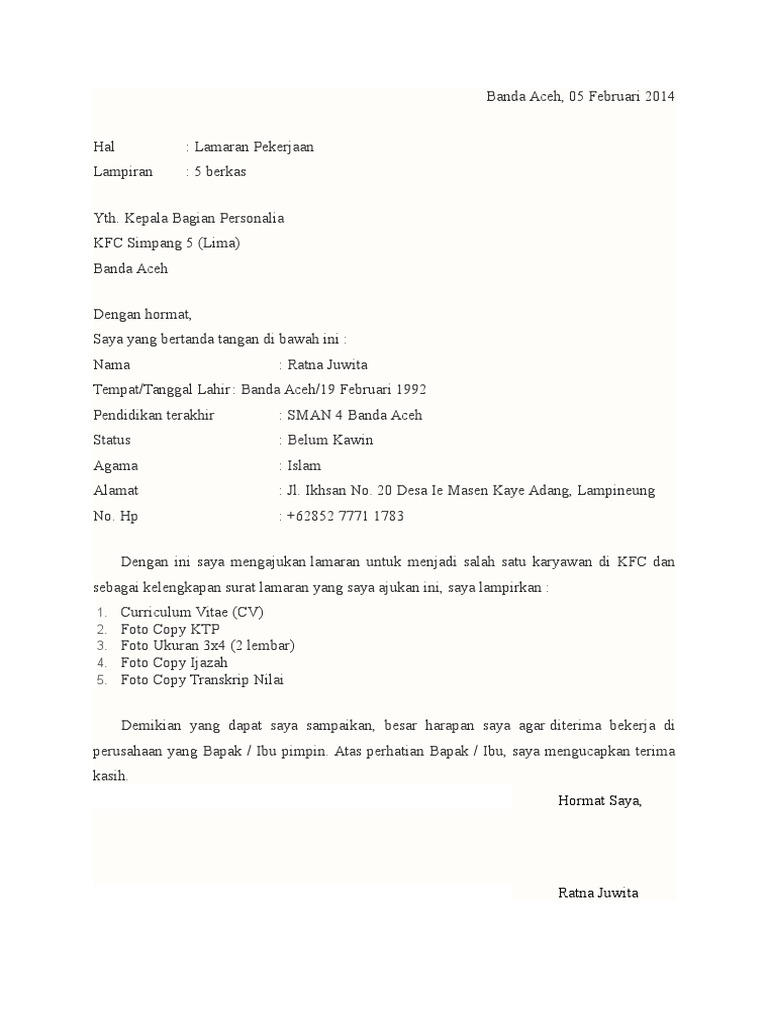 Banda Aceh, 05 Februari 2014

Hal : Lamaran Pekerjaan
Lampiran : 5 berkas

Yth. Kepala Bagian Personalia
KFC Simpang 5 (Lima)
Banda Aceh

Dengan hormat,
Saya yang bertanda tangan di bawah ini :
Nama : Ratna Juwita
Tempat/Tanggal Lahir : Banda Aceh/19 Februari 1992
Pendidikan terakhir : SMAN 4 Banda Aceh
Status : Belum Kawin
Agama : Islam
Alamat : Jl. Ikhsan No. 20 Desa Ie Masen Kaye Adang, Lampineung
No. Hp : +62852 7771 1783

Dengan ini saya mengajukan lamaran untuk menjadi salah satu karyawan di KFC dan sebagai kelengkapan surat lamaran yang saya ajukan ini, saya lampirkan :
1. Curriculum Vitae (CV)
2. Foto Copy KTP
3. Foto Ukuran 3x4 (2 lembar)
4. Foto Copy Ijazah
5. Foto Copy Transkrip Nilai

Demikian yang dapat saya sampaikan, besar harapan saya agar diterima bekerja di perusahaan yang Bapak / Ibu pimpin. Atas perhatian Bapak / Ibu, saya mengucapkan terima kasih.

Hormat Saya,

Ratna Juwita